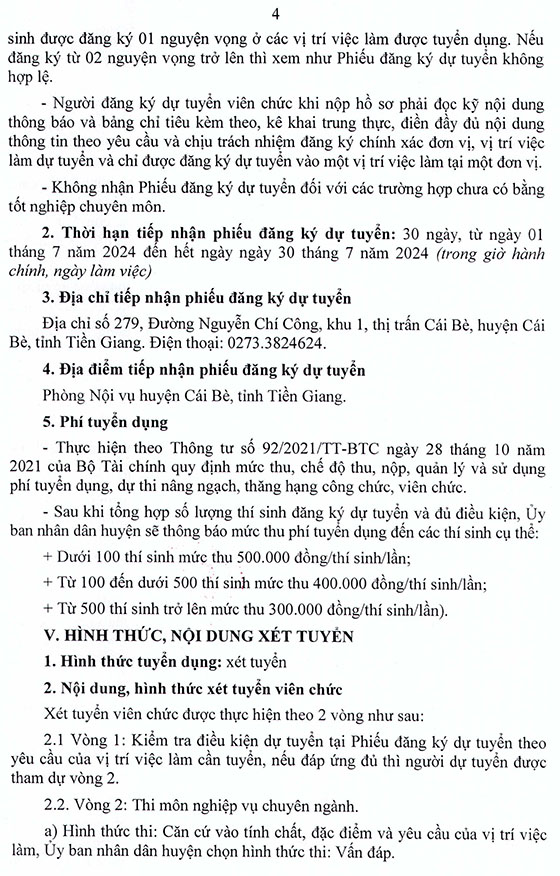 4

sinh được đăng ký 01 nguyện vọng ở các vị trí việc làm được tuyển dụng. Nếu đăng ký từ 02 nguyện vọng trở lên thì xem như Phiếu đăng ký dự tuyển không hợp lệ.

- Người đăng ký dự tuyển viên chức khi nộp hồ sơ phải đọc kỹ nội dung thông báo và bảng chỉ tiêu kèm theo, kê khai trung thực, điền đầy đủ nội dung thông tin theo yêu cầu và chịu trách nhiệm đăng ký chính xác đơn vị, vị trí việc làm dự tuyển và chỉ được đăng ký dự tuyển vào một vị trí việc làm tại một đơn vị.

- Không nhận Phiếu đăng ký dự tuyển đối với các trường hợp chưa có bằng tốt nghiệp chuyên môn.

2. Thời hạn tiếp nhận phiếu đăng ký dự tuyển: 30 ngày, từ ngày 01 tháng 7 năm 2024 đến hết ngày ngày 30 tháng 7 năm 2024 (trong giờ hành chính, ngày làm việc)

3. Địa chỉ tiếp nhận phiếu đăng ký dự tuyển

Địa chỉ số 279, Đường Nguyễn Chí Công, khu 1, thị trấn Cái Bè, huyện Cái Bè, tỉnh Tiền Giang. Điện thoại: 0273.3824624.

4. Địa điểm tiếp nhận phiếu đăng ký dự tuyển

Phòng Nội vụ huyện Cái Bè, tỉnh Tiền Giang.

5. Phí tuyển dụng

- Thực hiện theo Thông tư số 92/2021/TT-BTC ngày 28 tháng 10 năm 2021 của Bộ Tài chính quy định mức thu, chế độ thu, nộp, quản lý và sử dụng phí tuyển dụng, dự thi nâng ngạch, thăng hạng công chức, viên chức.

- Sau khi tổng hợp số lượng thí sinh đăng ký dự tuyển và đủ điều kiện, Ủy ban nhân dân huyện sẽ thông báo mức thu phí tuyển dụng đến các thí sinh cụ thể:

+ Dưới 100 thí sinh mức thu 500.000 đồng/thí sinh/lần;

+ Từ 100 đến dưới 500 thí sinh mức thu 400.000 đồng/thí sinh/lần;

+ Từ 500 thí sinh trở lên mức thu 300.000 đồng/thí sinh/lần).

V. HÌNH THỨC, NỘI DUNG XÉT TUYỂN

1. Hình thức tuyển dụng: xét tuyển

2. Nội dung, hình thức xét tuyển viên chức

Xét tuyển viên chức được thực hiện theo 2 vòng như sau:

2.1 Vòng 1: Kiểm tra điều kiện dự tuyển tại Phiếu đăng ký dự tuyển theo yêu cầu của vị trí việc làm cần tuyển, nếu đáp ứng đủ thì người dự tuyển được tham dự vòng 2.

2.2. Vòng 2: Thi môn nghiệp vụ chuyên ngành.

a) Hình thức thi: Căn cứ vào tính chất, đặc điểm và yêu cầu của vị trí việc làm, Ủy ban nhân dân huyện chọn hình thức thi: Vấn đáp.